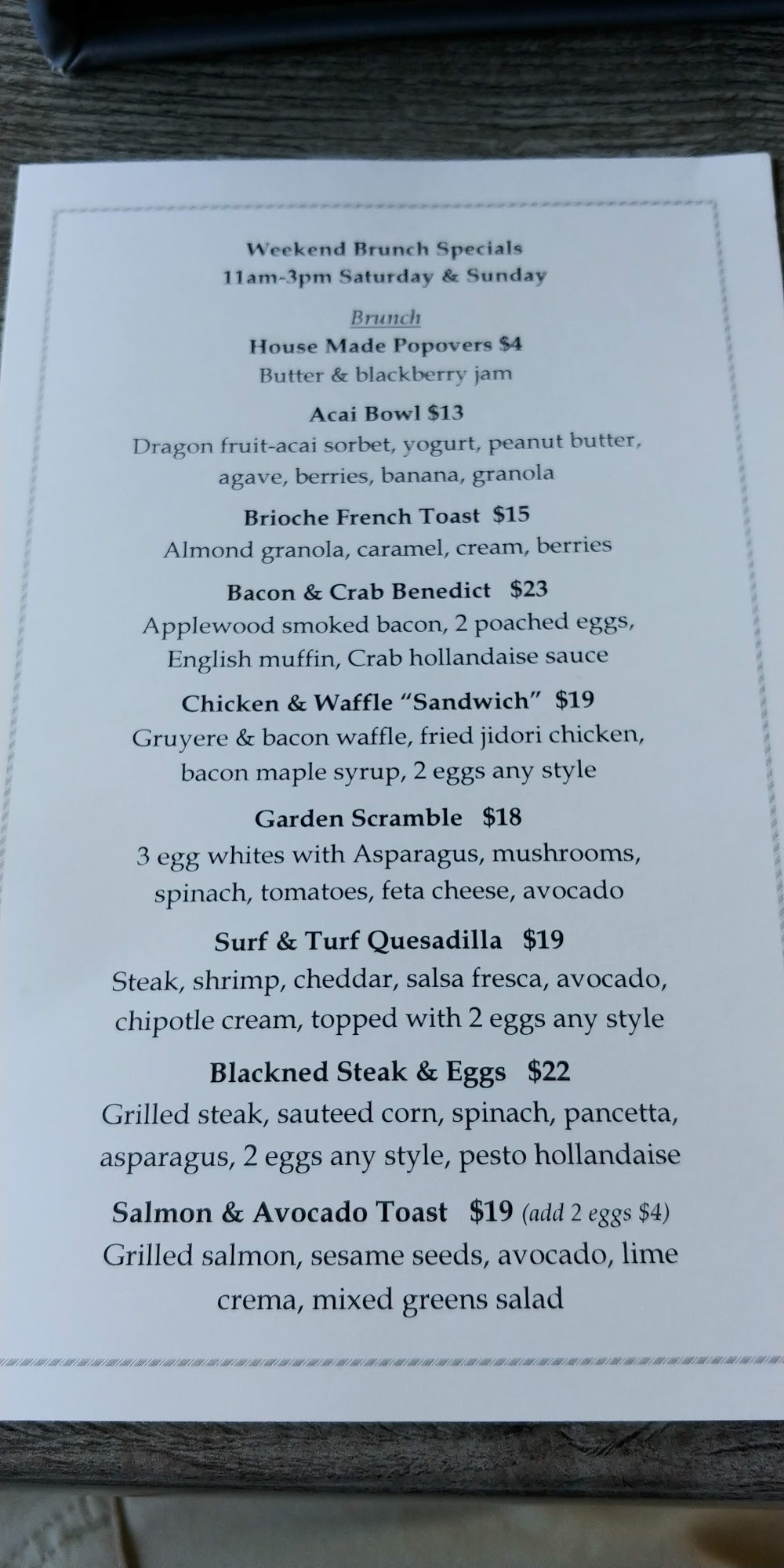 Weekend Brunch Specials
11am-3pm Saturday & Sunday

Brunch

House Made Popovers $4
Butter & blackberry jam

Acai Bowl $13
Dragon fruit-acai sorbet, yogurt, peanut butter, agave, berries, banana, granola

Brioche French Toast $15
Almond granola, caramel, cream, berries

Bacon & Crab Benedict $23
Applewood smoked bacon, 2 poached eggs, English muffin, Crab hollandaise sauce

Chicken & Waffle "Sandwich" $19
Gruyere & bacon waffle, fried jidori chicken, bacon maple syrup, 2 eggs any style

Garden Scramble $18
3 egg whites with Asparagus, mushrooms, spinach, tomatoes, feta cheese, avocado

Surf & Turf Quesadilla $19
Steak, shrimp, cheddar, salsa fresca, avocado, chipotle cream, topped with 2 eggs any style

Blackned Steak & Eggs $22
Grilled steak, sauteed corn, spinach, pancetta, asparagus, 2 eggs any style, pesto hollandaise

Salmon & Avocado Toast $19 (add 2 eggs $4)
Grilled salmon, sesame seeds, avocado, lime crema, mixed greens salad